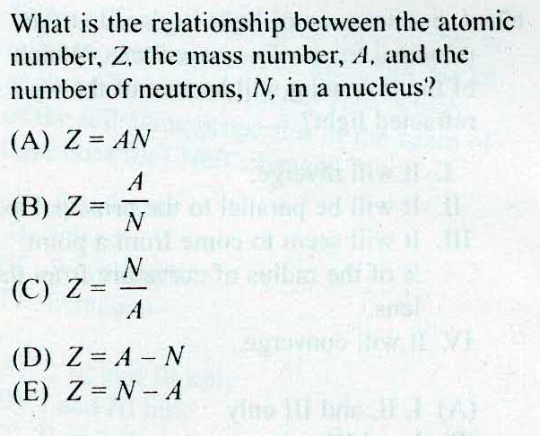 What is the relationship between the atomic number, $Z$, the mass number, $A$, and the number of neutrons, $N$, in a nucleus?

(A) $Z = AN$

(B) $Z = \frac{A}{N}$

(C) $Z = \frac{N}{A}$

(D) $Z = A - N$

(E) $Z = N - A$